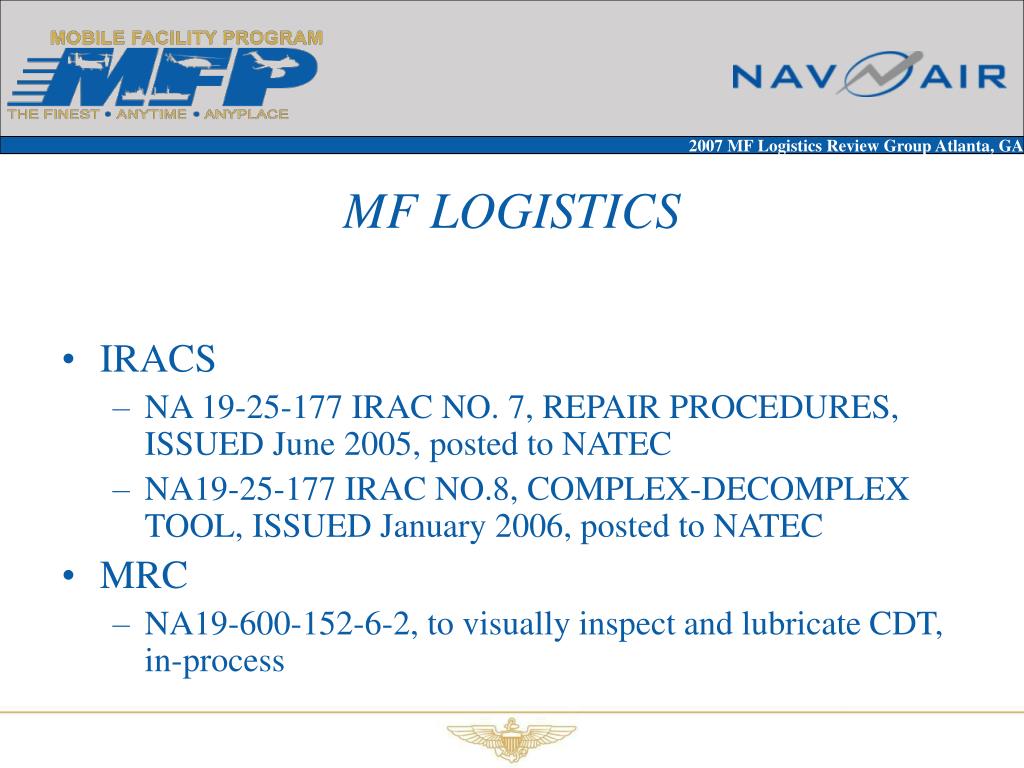 MOBILE FACILITY PROGRAM
MFP
THE FINEST • ANYTIME • ANYPLACE

NAVAIR

2007 MF Logistics Review Group Atlanta, GA

MF LOGISTICS

• IRACS
– NA 19-25-177 IRAC NO. 7, REPAIR PROCEDURES, ISSUED June 2005, posted to NATEC
– NA19-25-177 IRAC NO.8, COMPLEX-DECOMPLEX TOOL, ISSUED January 2006, posted to NATEC
• MRC
– NA19-600-152-6-2, to visually inspect and lubricate CDT, in-process